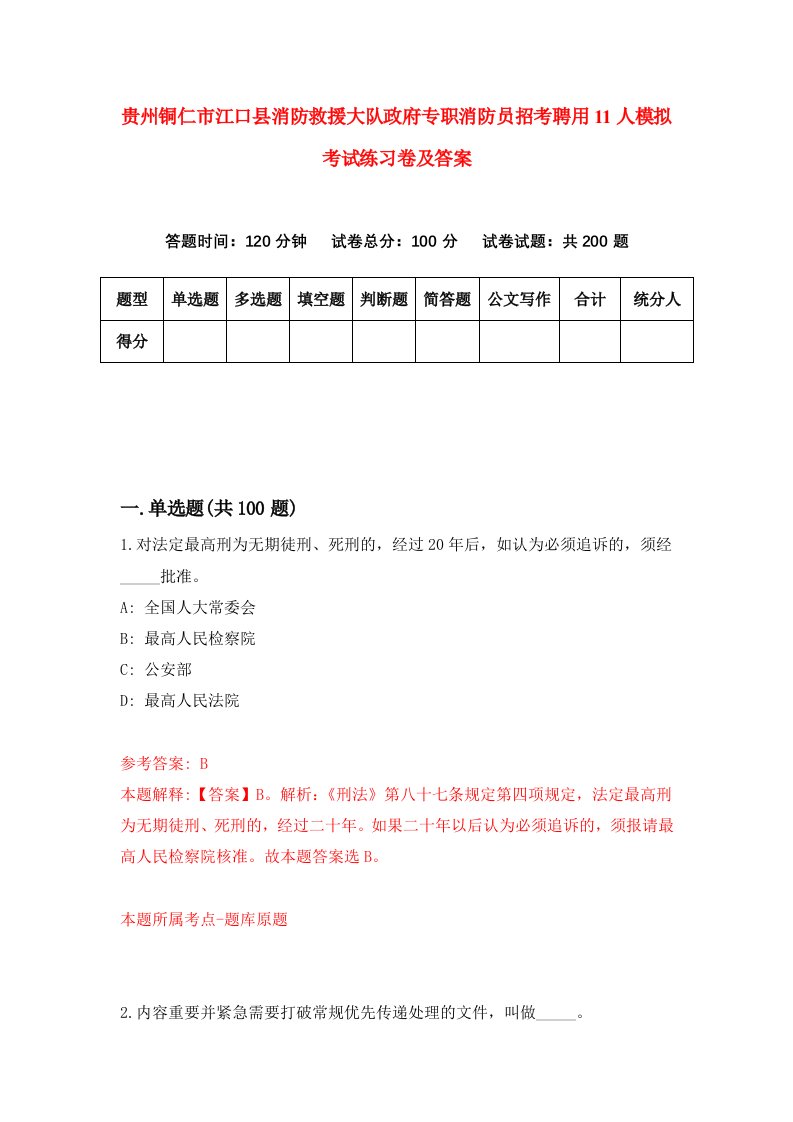 贵州铜仁市江口县消防救援大队政府专职消防员招考聘用11人模拟考试练习卷及答案

答题时间：120分钟　试卷总分：100分　试卷试题：共200题

| 题型 | 单选题 | 多选题 | 填空题 | 判断题 | 简答题 | 公文写作 | 合计 | 统分人 |
|---|---|---|---|---|---|---|---|---|
| 得分 | | | | | | | | |

一.单选题(共100题)

1.对法定最高刑为无期徒刑、死刑的，经过20年后，如认为必须追诉的，须经_____批准。

A: 全国人大常委会

B: 最高人民检察院

C: 公安部

D: 最高人民法院

参考答案: B

本题解释:【答案】B。解析:《刑法》第八十七条规定第四项规定，法定最高刑为无期徒刑、死刑的，经过二十年。如果二十年以后认为必须追诉的，须报请最高人民检察院核准。故本题答案选B。

本题所属考点-题库原题

2.内容重要并紧急需要打破常规优先传递处理的文件，叫做_____。